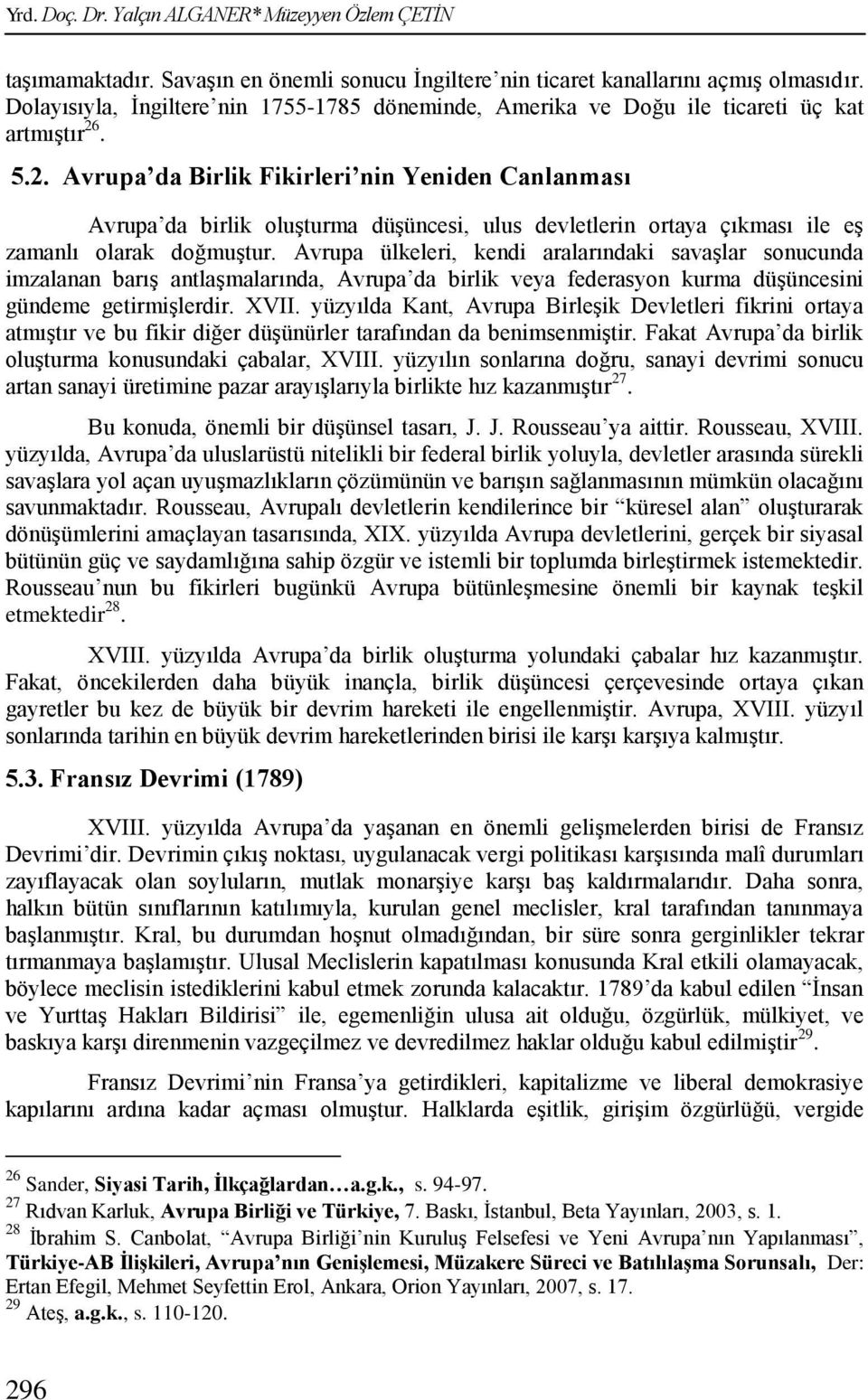 Yrd. Doç. Dr. Yalçın ALGANER* Müzeyyen Özlem ÇETİN

taşımamaktadır. Savaşın en önemli sonucu İngiltere'nin ticaret kanallarını açmış olmasıdır. Dolayısıyla, İngiltere'nin 1755-1785 döneminde, Amerika ve Doğu ile ticareti üç kat artmıştır$^{26}$.

5.2. Avrupa'da Birlik Fikirleri'nin Yeniden Canlanması

Avrupa'da birlik oluşturma düşüncesi, ulus devletlerin ortaya çıkması ile eş zamanlı olarak doğmuştur. Avrupa ülkeleri, kendi aralarındaki savaşlar sonucunda imzalanan barış antlaşmalarında, Avrupa'da birlik veya federasyon kurma düşüncesini gündeme getirmişlerdir. XVII. yüzyılda Kant, Avrupa Birleşik Devletleri fikrini ortaya atmıştır ve bu fikir diğer düşünürler tarafından da benimsenmiştir. Fakat Avrupa'da birlik oluşturma konusundaki çabalar, XVIII. yüzyılın sonlarına doğru, sanayi devrimi sonucu artan sanayi üretimine pazar arayışlarıyla birlikte hız kazanmıştır$^{27}$.

Bu konuda, önemli bir düşünsel tasarı, J. J. Rousseau'ya aittir. Rousseau, XVIII. yüzyılda, Avrupa'da uluslarüstü nitelikli bir federal birlik yoluyla, devletler arasında sürekli savaşlara yol açan uyuşmazlıkların çözümünün ve barışın sağlanmasının mümkün olacağını savunmaktadır. Rousseau, Avrupalı devletlerin kendilerince bir "küresel alan" oluşturarak dönüşümlerini amaçlayan tasarısında, XIX. yüzyılda Avrupa devletlerini, gerçek bir siyasal bütünün güç ve saydamlığına sahip özgür ve istemli bir toplumda birleştirmek istemektedir. Rousseau'nun bu fikirleri bugünkü Avrupa bütünleşmesine önemli bir kaynak teşkil etmektedir$^{28}$.

XVIII. yüzyılda Avrupa'da birlik oluşturma yolundaki çabalar hız kazanmıştır. Fakat, öncekilerden daha büyük inançla, birlik düşüncesi çerçevesinde ortaya çıkan gayretler bu kez de büyük bir devrim hareketi ile engellenmiştir. Avrupa, XVIII. yüzyıl sonlarında tarihin en büyük devrim hareketlerinden birisi ile karşı karşıya kalmıştır.

5.3. Fransız Devrimi (1789)

XVIII. yüzyılda Avrupa'da yaşanan en önemli gelişmelerden birisi de Fransız Devrimi'dir. Devrimin çıkış noktası, uygulanacak vergi politikası karşısında malî durumları zayıflayacak olan soyluların, mutlak monarşiye karşı baş kaldırmalarıdır. Daha sonra, halkın bütün sınıflarının katılımıyla, kurulan genel meclisler, kral tarafından tanınmaya başlanmıştır. Kral, bu durumdan hoşnut olmadığından, bir süre sonra gerginlikler tekrar tırmanmaya başlamıştır. Ulusal Meclislerin kapatılması konusunda Kral etkili olamayacak, böylece meclisin istediklerini kabul etmek zorunda kalacaktır. 1789'da kabul edilen "İnsan ve Yurttaş Hakları Bildirisi" ile, egemenliğin ulusa ait olduğu, özgürlük, mülkiyet, ve baskıya karşı direnmenin vazgeçilmez ve devredilmez haklar olduğu kabul edilmiştir$^{29}$.

Fransız Devrimi'nin Fransa'ya getirdikleri, kapitalizme ve liberal demokrasiye kapılarını ardına kadar açması olmuştur. Halklarda eşitlik, girişim özgürlüğü, vergide

$^{26}$ Sander, Siyasi Tarih, İlkçağlardan…a.g.k., s. 94-97.
$^{27}$ Rıdvan Karluk, Avrupa Birliği ve Türkiye, 7. Baskı, İstanbul, Beta Yayınları, 2003, s. 1.
$^{28}$ İbrahim S. Canbolat, "Avrupa Birliği'nin Kuruluş Felsefesi ve Yeni Avrupa'nın Yapılanması", Türkiye-AB İlişkileri, Avrupa'nın Genişlemesi, Müzakere Süreci ve Batılılaşma Sorunsalı, Der: Ertan Efegil, Mehmet Seyfettin Erol, Ankara, Orion Yayınları, 2007, s. 17.
$^{29}$ Ateş, a.g.k., s. 110-120.

296